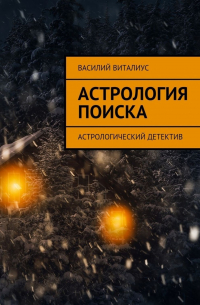 ВАСИЛИЙ ВИТАЛИУС

АСТРОЛОГИЯ ПОИСКА

АСТРОЛОГИЧЕСКИЙ ДЕТЕКТИВ